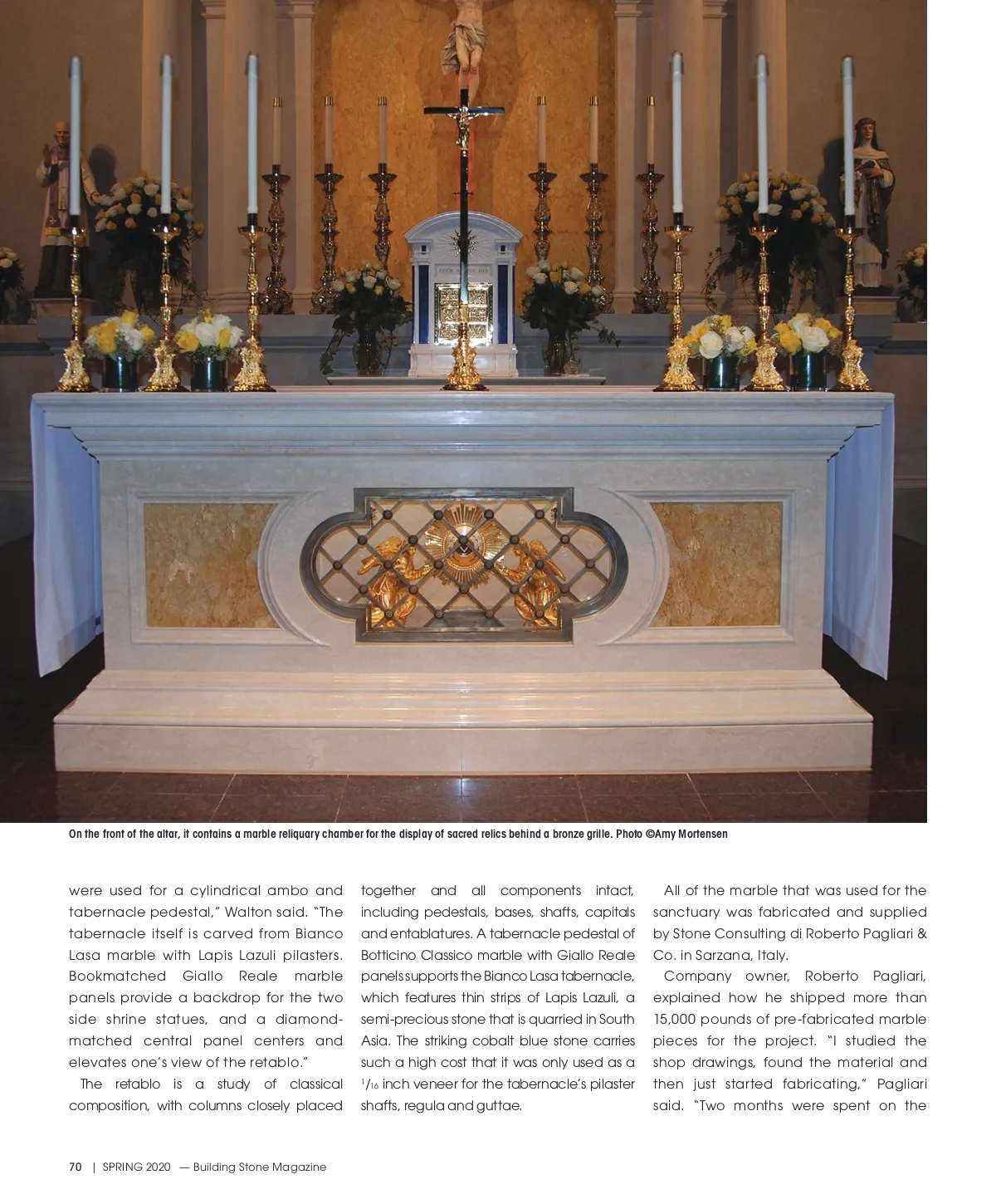 On the front of the altar, it contains a marble reliquary chamber for the display of sacred relics behind a bronze grille. Photo ©Amy Mortensen

were used for a cylindrical ambo and tabernacle pedestal," Walton said. "The tabernacle itself is carved from Bianco Lasa marble with Lapis Lazuli pilasters. Bookmatched Giallo Reale marble panels provide a backdrop for the two side shrine statues, and a diamond-matched central panel centers and elevates one's view of the retablo."

The retablo is a study of classical composition, with columns closely placed together and all components intact, including pedestals, bases, shafts, capitals and entablatures. A tabernacle pedestal of Botticino Classico marble with Giallo Reale panels supports the Bianco Lasa tabernacle, which features thin strips of Lapis Lazuli, a semi-precious stone that is quarried in South Asia. The striking cobalt blue stone carries such a high cost that it was only used as a $^1/_{16}$ inch veneer for the tabernacle's pilaster shafts, regula and guttae.

All of the marble that was used for the sanctuary was fabricated and supplied by Stone Consulting di Roberto Pagliari & Co. in Sarzana, Italy.

Company owner, Roberto Pagliari, explained how he shipped more than 15,000 pounds of pre-fabricated marble pieces for the project. "I studied the shop drawings, found the material and then just started fabricating," Pagliari said. "Two months were spent on the

70 | SPRING 2020 — Building Stone Magazine